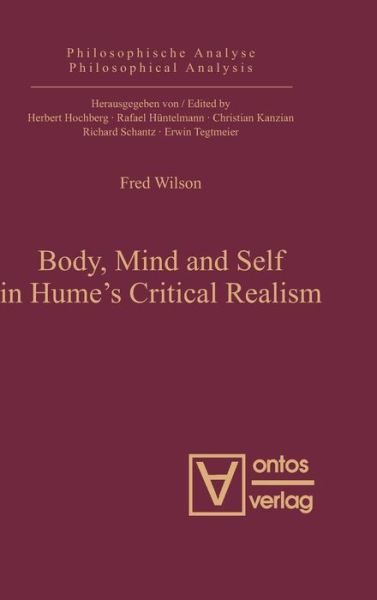 Philosophische Analyse
Philosophical Analysis

Herausgegeben von / Edited by
Herbert Hochberg · Rafael Hüntelmann · Christian Kanzian
Richard Schantz · Erwin Tegtmeier

Fred Wilson

Body, Mind and Self
in Hume's Critical Realism

ontos
verlag